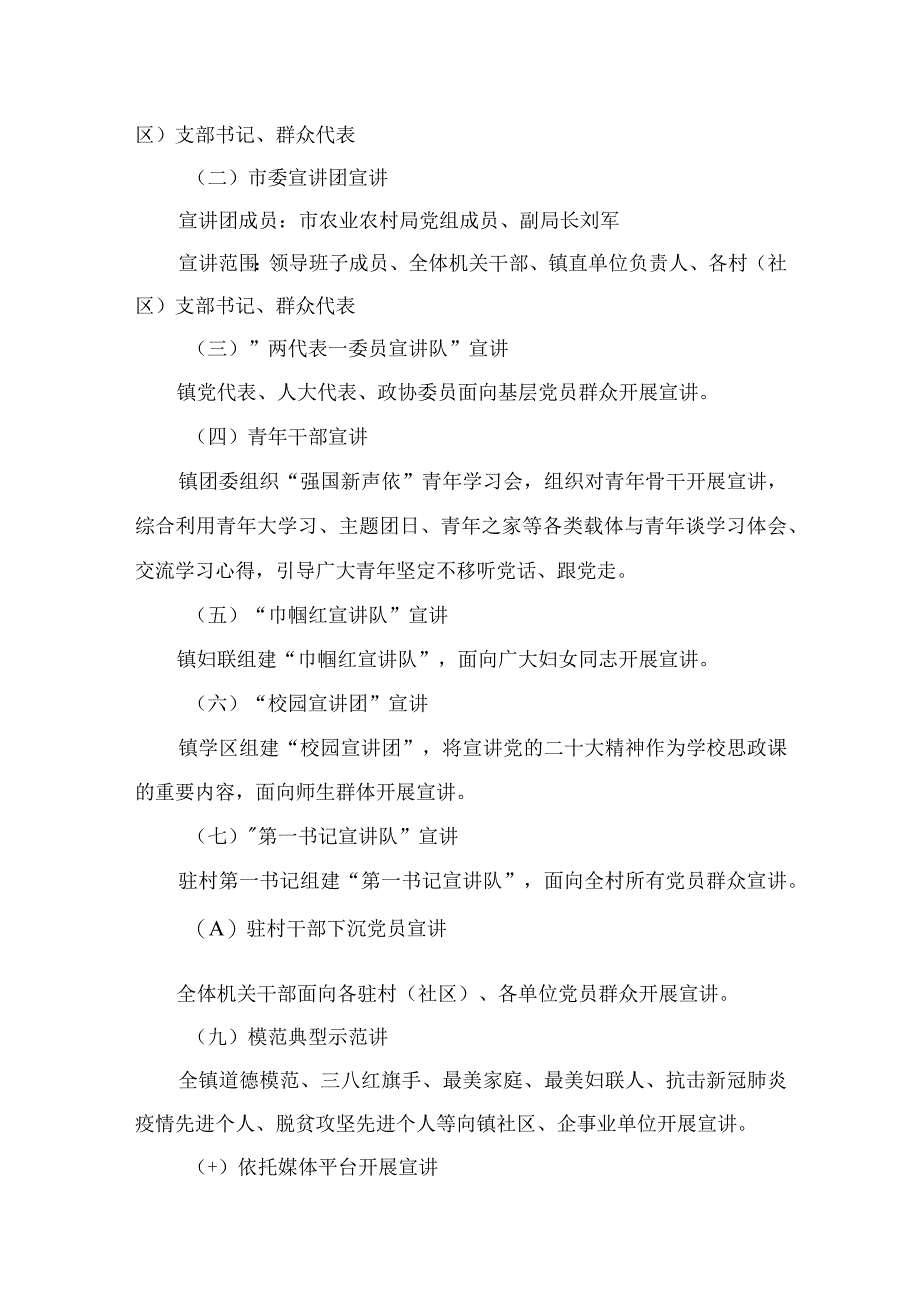 区）支部书记、群众代表

（二）市委宣讲团宣讲

宣讲团成员：市农业农村局党组成员、副局长刘军

宣讲范围：领导班子成员、全体机关干部、镇直单位负责人、各村（社区）支部书记、群众代表

（三）”两代表一委员宣讲队”宣讲

镇党代表、人大代表、政协委员面向基层党员群众开展宣讲。

（四）青年干部宣讲

镇团委组织“强国新声依”青年学习会，组织对青年骨干开展宣讲，综合利用青年大学习、主题团日、青年之家等各类载体与青年谈学习体会、交流学习心得，引导广大青年坚定不移听党话、跟党走。

（五）“巾帼红宣讲队”宣讲

镇妇联组建“巾帼红宣讲队”，面向广大妇女同志开展宣讲。

（六）“校园宣讲团”宣讲

镇学区组建“校园宣讲团”，将宣讲党的二十大精神作为学校思政课的重要内容，面向师生群体开展宣讲。

（七）"第一书记宣讲队”宣讲

驻村第一书记组建“第一书记宣讲队”，面向全村所有党员群众宣讲。

（A）驻村干部下沉党员宣讲

全体机关干部面向各驻村（社区）、各单位党员群众开展宣讲。

（九）模范典型示范讲

全镇道德模范、三八红旗手、最美家庭、最美妇联人、抗击新冠肺炎疫情先进个人、脱贫攻坚先进个人等向镇社区、企事业单位开展宣讲。

（+）依托媒体平台开展宣讲